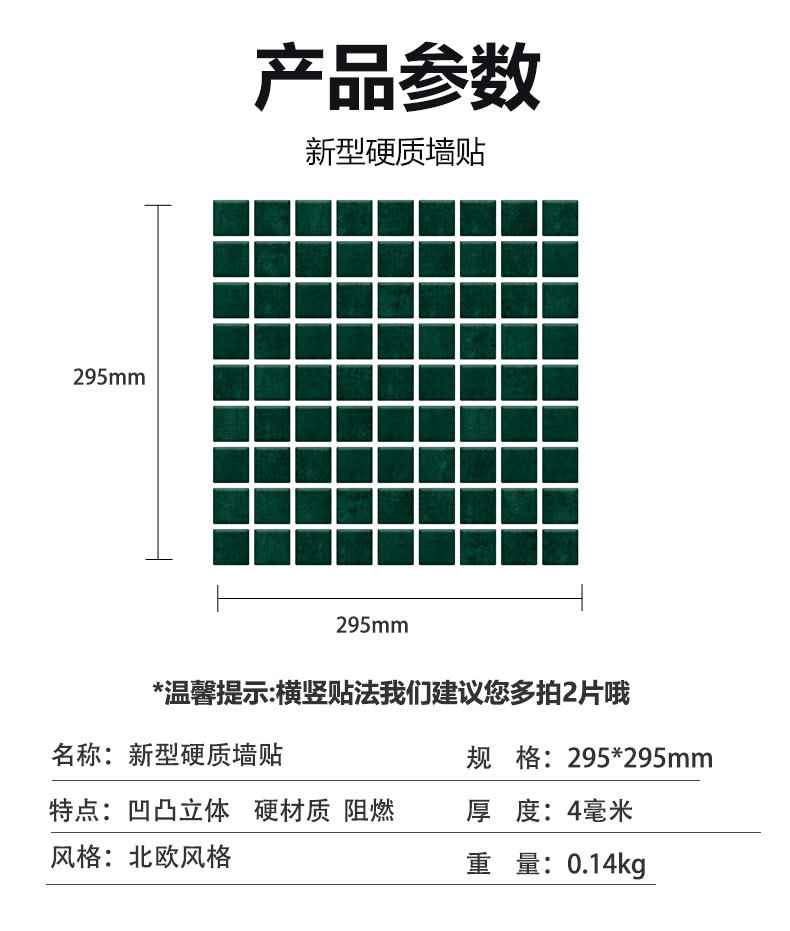 产品参数

新型硬质墙贴

295mm

295mm

*温馨提示:横竖贴法我们建议您多拍2片哦

名称：新型硬质墙贴

规 格：295*295mm

特点：凹凸立体 硬材质 阻燃

厚 度：4毫米

风格：北欧风格

重 量：0.14kg